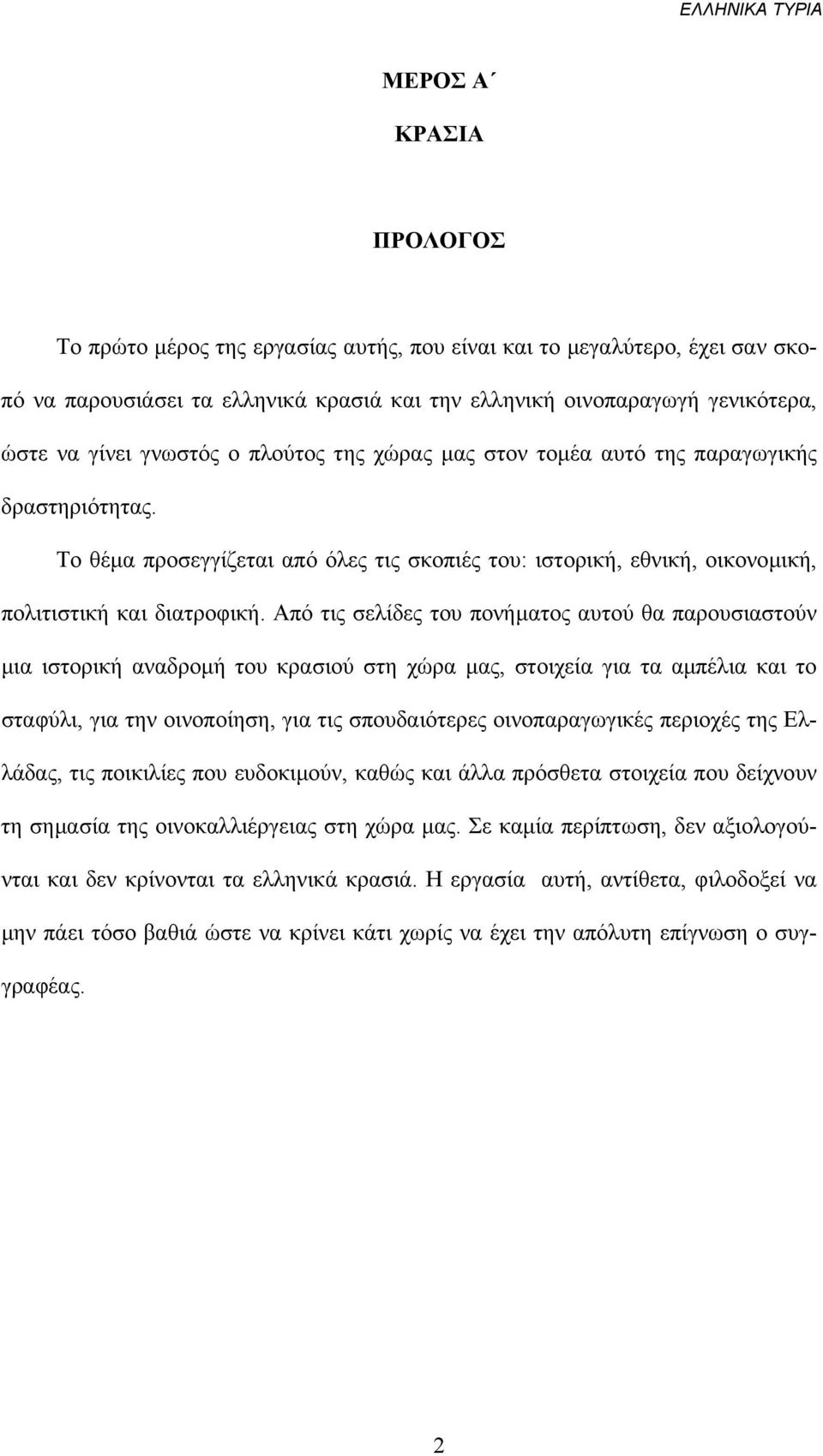 ΕΛΛΗΝΙΚΑ ΤΥΡΙΑ

ΜΕΡΟΣ Α΄

ΚΡΑΣΙΑ

ΠΡΟΛΟΓΟΣ

Το πρώτο μέρος της εργασίας αυτής, που είναι και το μεγαλύτερο, έχει σαν σκοπό να παρουσιάσει τα ελληνικά κρασιά και την ελληνική οινοπαραγωγή γενικότερα, ώστε να γίνει γνωστός ο πλούτος της χώρας μας στον τομέα αυτό της παραγωγικής δραστηριότητας.

Το θέμα προσεγγίζεται από όλες τις σκοπιές του: ιστορική, εθνική, οικονομική, πολιτιστική και διατροφική. Από τις σελίδες του πονήματος αυτού θα παρουσιαστούν μια ιστορική αναδρομή του κρασιού στη χώρα μας, στοιχεία για τα αμπέλια και το σταφύλι, για την οινοποίηση, για τις σπουδαιότερες οινοπαραγωγικές περιοχές της Ελλάδας, τις ποικιλίες που ευδοκιμούν, καθώς και άλλα πρόσθετα στοιχεία που δείχνουν τη σημασία της οινοκαλλιέργειας στη χώρα μας. Σε καμία περίπτωση, δεν αξιολογούνται και δεν κρίνονται τα ελληνικά κρασιά. Η εργασία αυτή, αντίθετα, φιλοδοξεί να μην πάει τόσο βαθιά ώστε να κρίνει κάτι χωρίς να έχει την απόλυτη επίγνωση ο συγγραφέας.

2